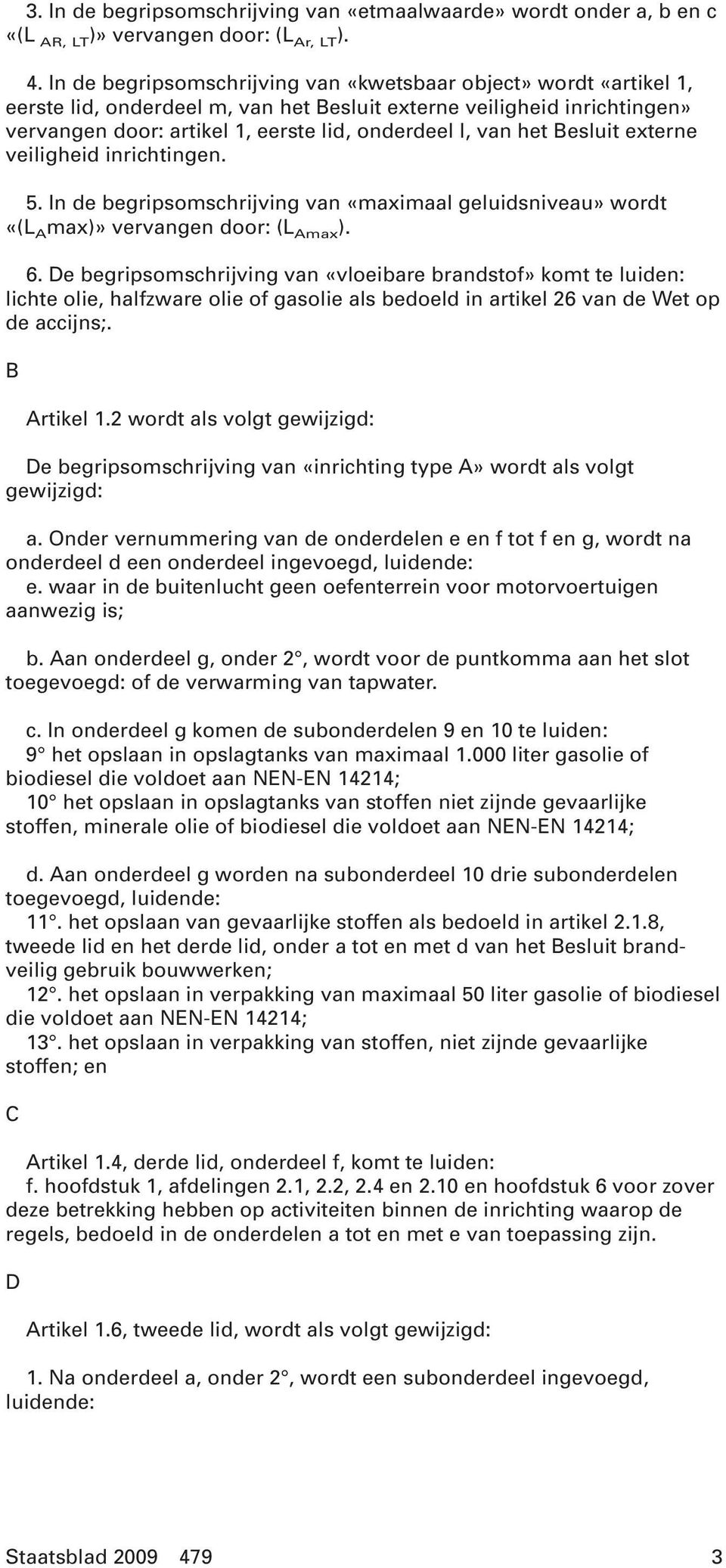 3. In de begripsomschrijving van «etmaalwaarde» wordt onder a, b en c «($L_{AR, LT}$)» vervangen door: ($L_{Ar, LT}$).

4. In de begripsomschrijving van «kwetsbaar object» wordt «artikel 1, eerste lid, onderdeel m, van het Besluit externe veiligheid inrichtingen» vervangen door: artikel 1, eerste lid, onderdeel l, van het Besluit externe veiligheid inrichtingen.

5. In de begripsomschrijving van «maximaal geluidsniveau» wordt «($L_A$max)» vervangen door: ($L_{Amax}$).

6. De begripsomschrijving van «vloeibare brandstof» komt te luiden: lichte olie, halfzware olie of gasolie als bedoeld in artikel 26 van de Wet op de accijns;.

B

Artikel 1.2 wordt als volgt gewijzigd:

De begripsomschrijving van «inrichting type A» wordt als volgt gewijzigd:

a. Onder vernummering van de onderdelen e en f tot f en g, wordt na onderdeel d een onderdeel ingevoegd, luidende:
e. waar in de buitenlucht geen oefenterrein voor motorvoertuigen aanwezig is;

b. Aan onderdeel g, onder 2°, wordt voor de puntkomma aan het slot toegevoegd: of de verwarming van tapwater.

c. In onderdeel g komen de subonderdelen 9 en 10 te luiden:
9° het opslaan in opslagtanks van maximaal 1.000 liter gasolie of biodiesel die voldoet aan NEN-EN 14214;
10° het opslaan in opslagtanks van stoffen niet zijnde gevaarlijke stoffen, minerale olie of biodiesel die voldoet aan NEN-EN 14214;

d. Aan onderdeel g worden na subonderdeel 10 drie subonderdelen toegevoegd, luidende:
11°. het opslaan van gevaarlijke stoffen als bedoeld in artikel 2.1.8, tweede lid en het derde lid, onder a tot en met d van het Besluit brandveilig gebruik bouwwerken;
12°. het opslaan in verpakking van maximaal 50 liter gasolie of biodiesel die voldoet aan NEN-EN 14214;
13°. het opslaan in verpakking van stoffen, niet zijnde gevaarlijke stoffen; en

C

Artikel 1.4, derde lid, onderdeel f, komt te luiden:
f. hoofdstuk 1, afdelingen 2.1, 2.2, 2.4 en 2.10 en hoofdstuk 6 voor zover deze betrekking hebben op activiteiten binnen de inrichting waarop de regels, bedoeld in de onderdelen a tot en met e van toepassing zijn.

D

Artikel 1.6, tweede lid, wordt als volgt gewijzigd:

1. Na onderdeel a, onder 2°, wordt een subonderdeel ingevoegd, luidende:

Staatsblad 2009 479 3